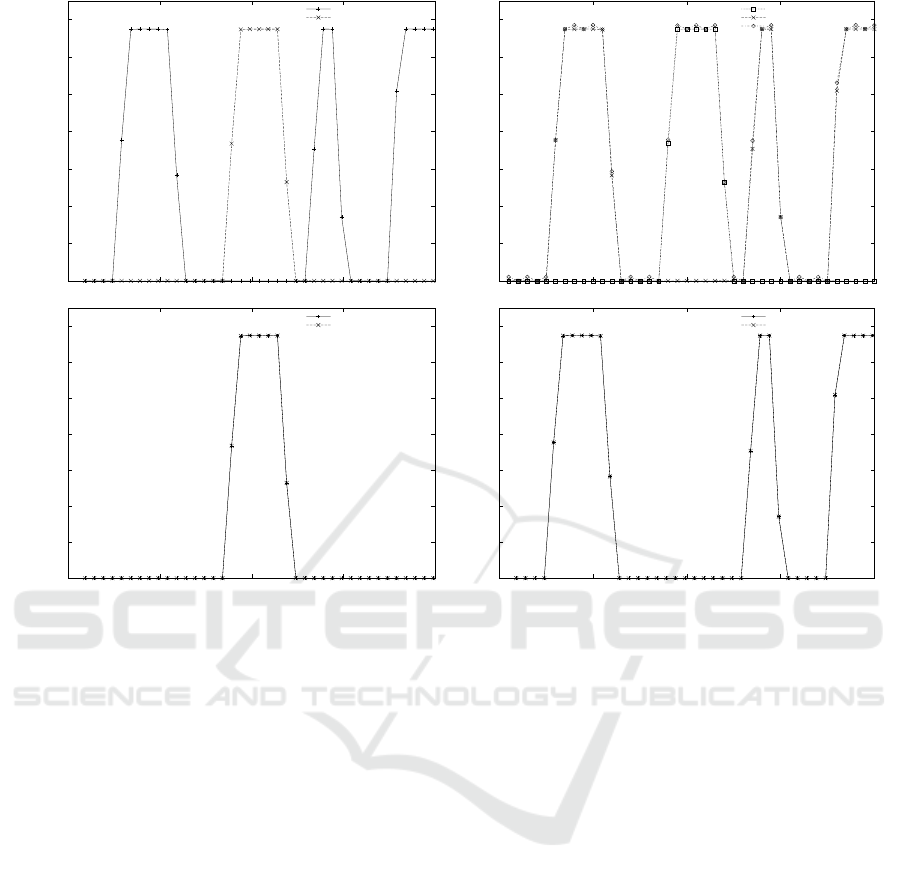 SCITEPRESS
SCIENCE AND TECHNOLOGY PUBLICATIONS